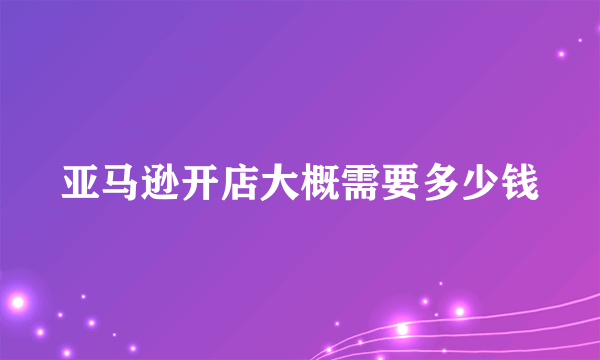 亚马逊开店大概需要多少钱